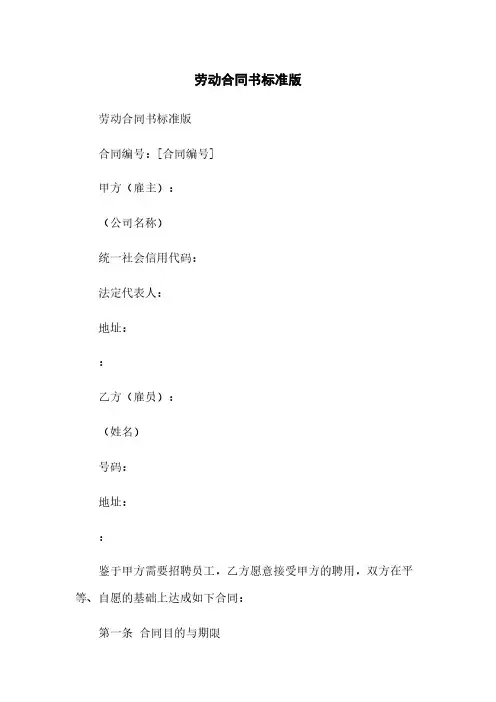 劳动合同书标准版

劳动合同书标准版

合同编号：[合同编号]

甲方（雇主）：

（公司名称）

统一社会信用代码：

法定代表人：

地址：

：

乙方（雇员）：

（姓名）

号码：

地址：

：

鉴于甲方需要招聘员工，乙方愿意接受甲方的聘用，双方在平等、自愿的基础上达成如下合同：

第一条 合同目的与期限